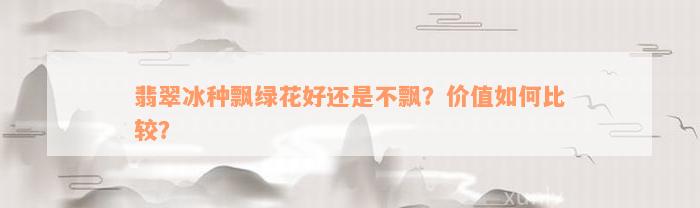 翡翠冰种飘绿花好还是不飘？价值如何比较？